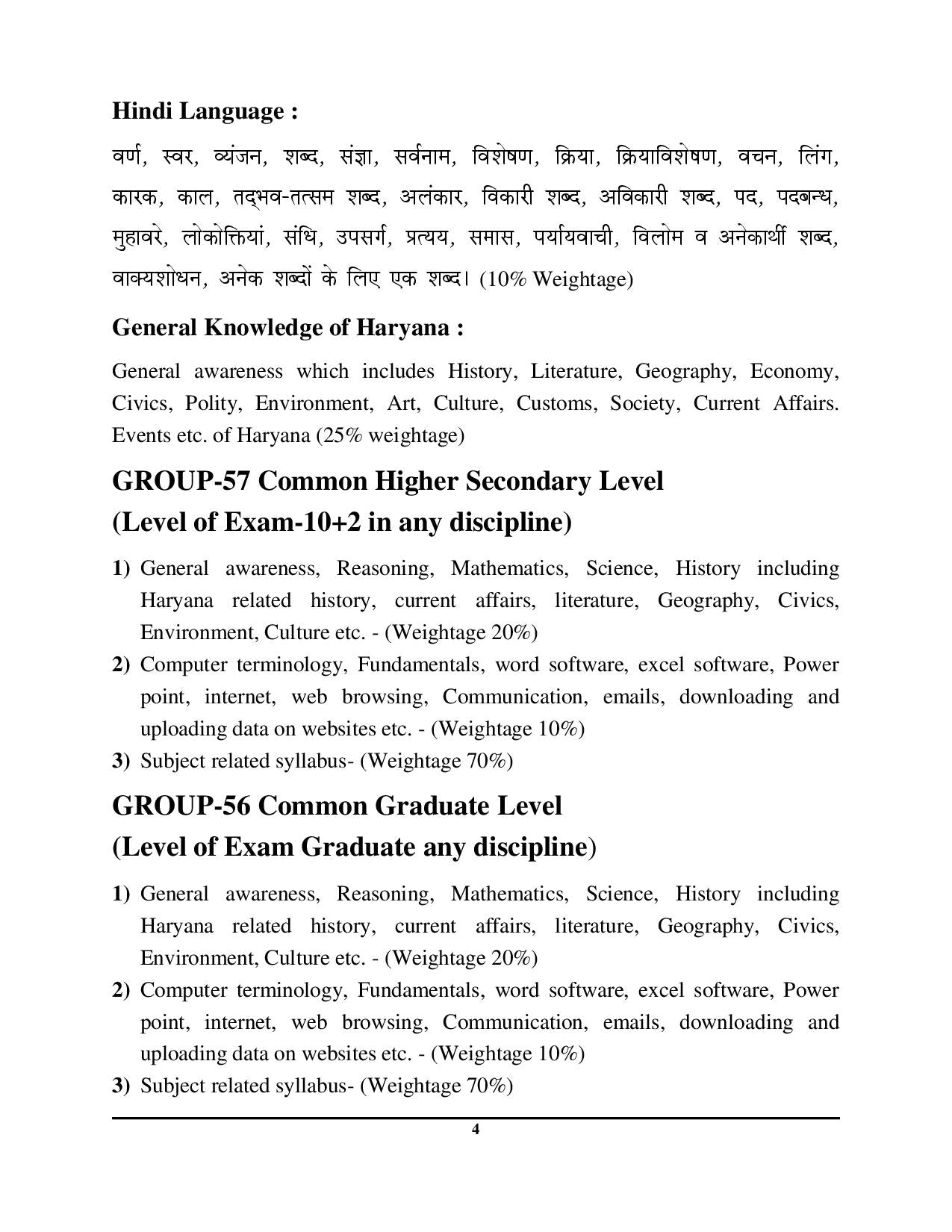 Hindi Language :

वर्ण, स्वर, व्यंजन, शब्द, संज्ञा, सर्वनाम, विशेषण, क्रिया, क्रियाविशेषण, वचन, लिंग, कारक, काल, तद्भव-तत्सम शब्द, अलंकार, विकारी शब्द, अविकारी शब्द, पद, पदबन्ध, मुहावरे, लोकोक्तियां, संधि, उपसर्ग, प्रत्यय, समास, पर्यायवाची, विलोम व अनेकार्थी शब्द, वाक्यशोधन, अनेक शब्दों के लिए एक शब्द। (10% Weightage)

General Knowledge of Haryana :

General awareness which includes History, Literature, Geography, Economy, Civics, Polity, Environment, Art, Culture, Customs, Society, Current Affairs. Events etc. of Haryana (25% weightage)

GROUP-57 Common Higher Secondary Level
(Level of Exam-10+2 in any discipline)

1) General awareness, Reasoning, Mathematics, Science, History including Haryana related history, current affairs, literature, Geography, Civics, Environment, Culture etc. - (Weightage 20%)
2) Computer terminology, Fundamentals, word software, excel software, Power point, internet, web browsing, Communication, emails, downloading and uploading data on websites etc. - (Weightage 10%)
3) Subject related syllabus- (Weightage 70%)

GROUP-56 Common Graduate Level
(Level of Exam Graduate any discipline)

1) General awareness, Reasoning, Mathematics, Science, History including Haryana related history, current affairs, literature, Geography, Civics, Environment, Culture etc. - (Weightage 20%)
2) Computer terminology, Fundamentals, word software, excel software, Power point, internet, web browsing, Communication, emails, downloading and uploading data on websites etc. - (Weightage 10%)
3) Subject related syllabus- (Weightage 70%)

4